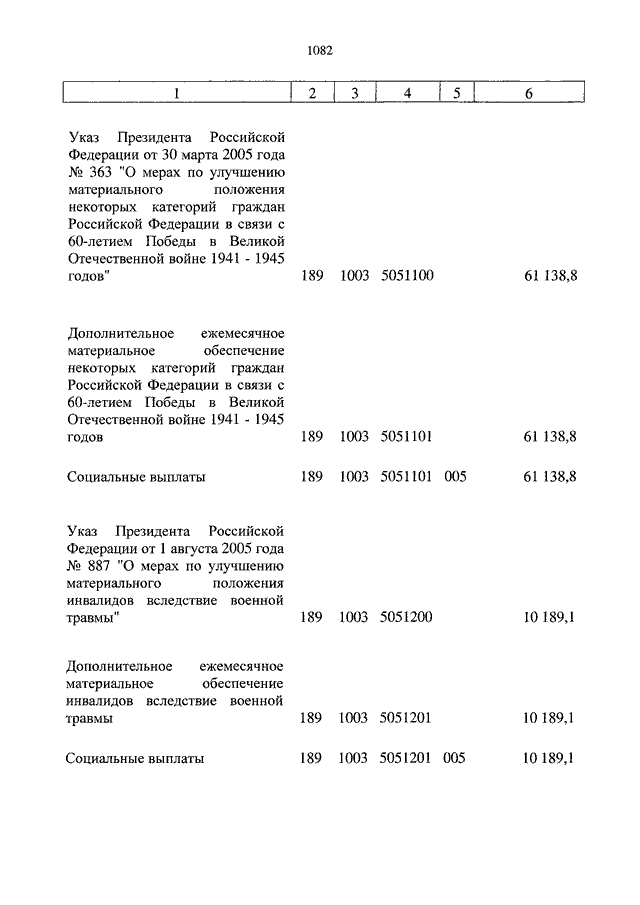 1082

| 1 | 2 | 3 | 4 | 5 | 6 |
|---|---|---|---|---|---|
| Указ Президента Российской Федерации от 30 марта 2005 года № 363 "О мерах по улучшению материального положения некоторых категорий граждан Российской Федерации в связи с 60-летием Победы в Великой Отечественной войне 1941 - 1945 годов" | 189 | 1003 | 5051100 | | 61 138,8 |
| Дополнительное ежемесячное материальное обеспечение некоторых категорий граждан Российской Федерации в связи с 60-летием Победы в Великой Отечественной войне 1941 - 1945 годов | 189 | 1003 | 5051101 | | 61 138,8 |
| Социальные выплаты | 189 | 1003 | 5051101 | 005 | 61 138,8 |
| Указ Президента Российской Федерации от 1 августа 2005 года № 887 "О мерах по улучшению материального положения инвалидов вследствие военной травмы" | 189 | 1003 | 5051200 | | 10 189,1 |
| Дополнительное ежемесячное материальное обеспечение инвалидов вследствие военной травмы | 189 | 1003 | 5051201 | | 10 189,1 |
| Социальные выплаты | 189 | 1003 | 5051201 | 005 | 10 189,1 |